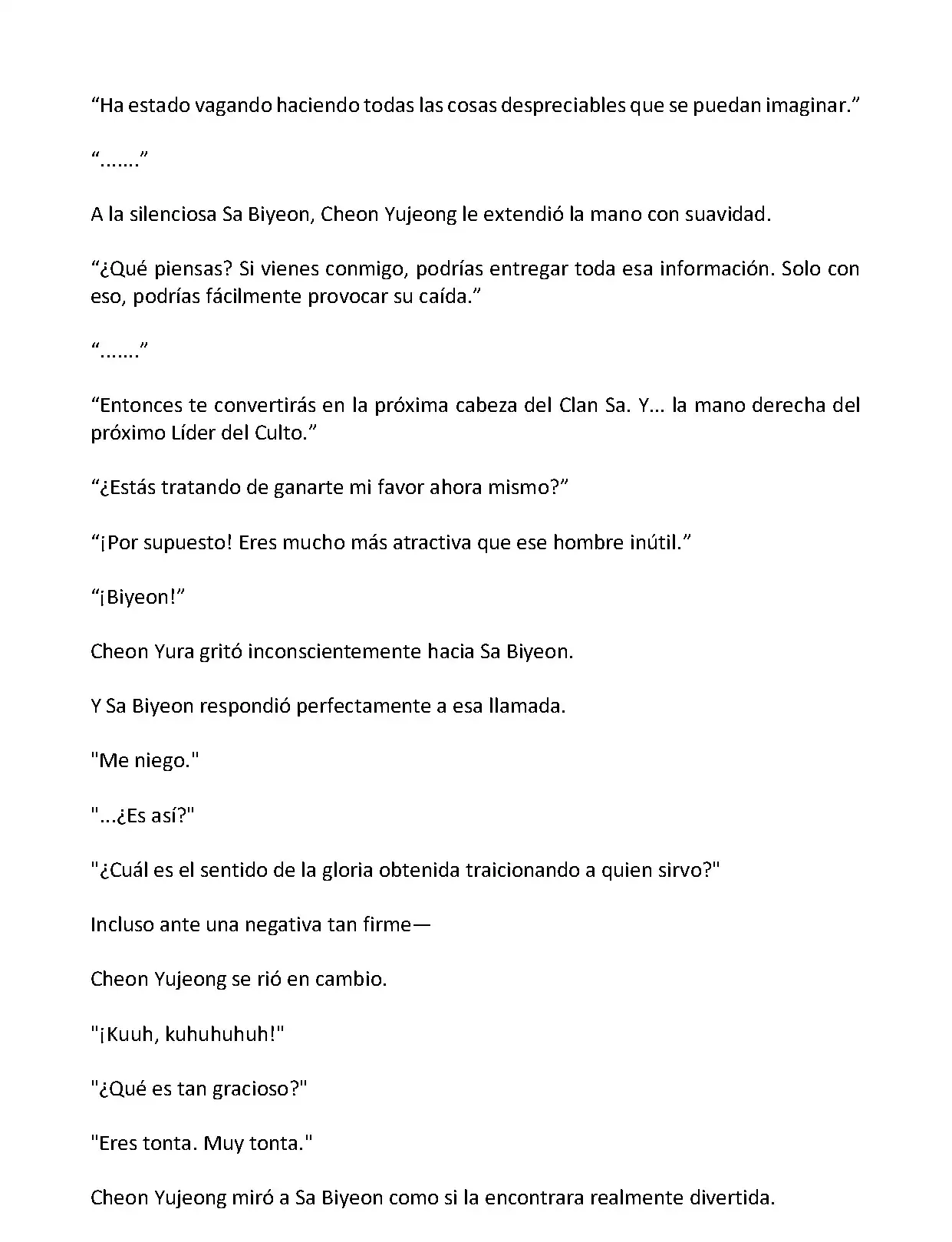 “Ha estado vagando haciendo todas las cosas despreciables que se puedan imaginar.”

“.......”

A la silenciosa Sa Biyeon, Cheon Yujeong le extendió la mano con suavidad.

“¿Qué piensas? Si vienes conmigo, podrías entregar toda esa información. Solo con eso, podrías fácilmente provocar su caída.”

“.......”

“Entonces te convertirás en la próxima cabeza del Clan Sa. Y... la mano derecha del próximo Líder del Culto.”

“¿Estás tratando de ganarte mi favor ahora mismo?”

“¡Por supuesto! Eres mucho más atractiva que ese hombre inútil.”

“¡Biyeon!”

Cheon Yura gritó inconscientemente hacia Sa Biyeon.

Y Sa Biyeon respondió perfectamente a esa llamada.

"Me niego."

"...¿Es así?"

"¿Cuál es el sentido de la gloria obtenida traicionando a quien sirvo?"

Incluso ante una negativa tan firme—

Cheon Yujeong se rió en cambio.

"¡Kuuh, kuhuhuhuh!"

"¿Qué es tan gracioso?"

"Eres tonta. Muy tonta."

Cheon Yujeong miró a Sa Biyeon como si la encontrara realmente divertida.